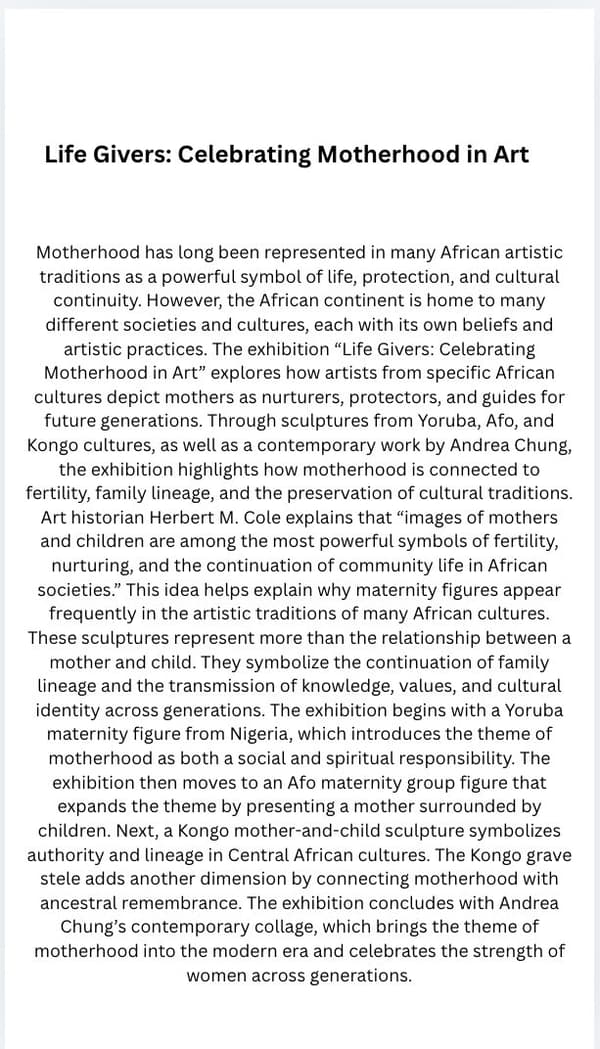 Life Givers: Celebrating Motherhood in Art

Motherhood has long been represented in many African artistic traditions as a powerful symbol of life, protection, and cultural continuity. However, the African continent is home to many different societies and cultures, each with its own beliefs and artistic practices. The exhibition "Life Givers: Celebrating Motherhood in Art" explores how artists from specific African cultures depict mothers as nurturers, protectors, and guides for future generations. Through sculptures from Yoruba, Afo, and Kongo cultures, as well as a contemporary work by Andrea Chung, the exhibition highlights how motherhood is connected to fertility, family lineage, and the preservation of cultural traditions. Art historian Herbert M. Cole explains that "images of mothers and children are among the most powerful symbols of fertility, nurturing, and the continuation of community life in African societies." This idea helps explain why maternity figures appear frequently in the artistic traditions of many African cultures. These sculptures represent more than the relationship between a mother and child. They symbolize the continuation of family lineage and the transmission of knowledge, values, and cultural identity across generations. The exhibition begins with a Yoruba maternity figure from Nigeria, which introduces the theme of motherhood as both a social and spiritual responsibility. The exhibition then moves to an Afo maternity group figure that expands the theme by presenting a mother surrounded by children. Next, a Kongo mother-and-child sculpture symbolizes authority and lineage in Central African cultures. The Kongo grave stele adds another dimension by connecting motherhood with ancestral remembrance. The exhibition concludes with Andrea Chung's contemporary collage, which brings the theme of motherhood into the modern era and celebrates the strength of women across generations.